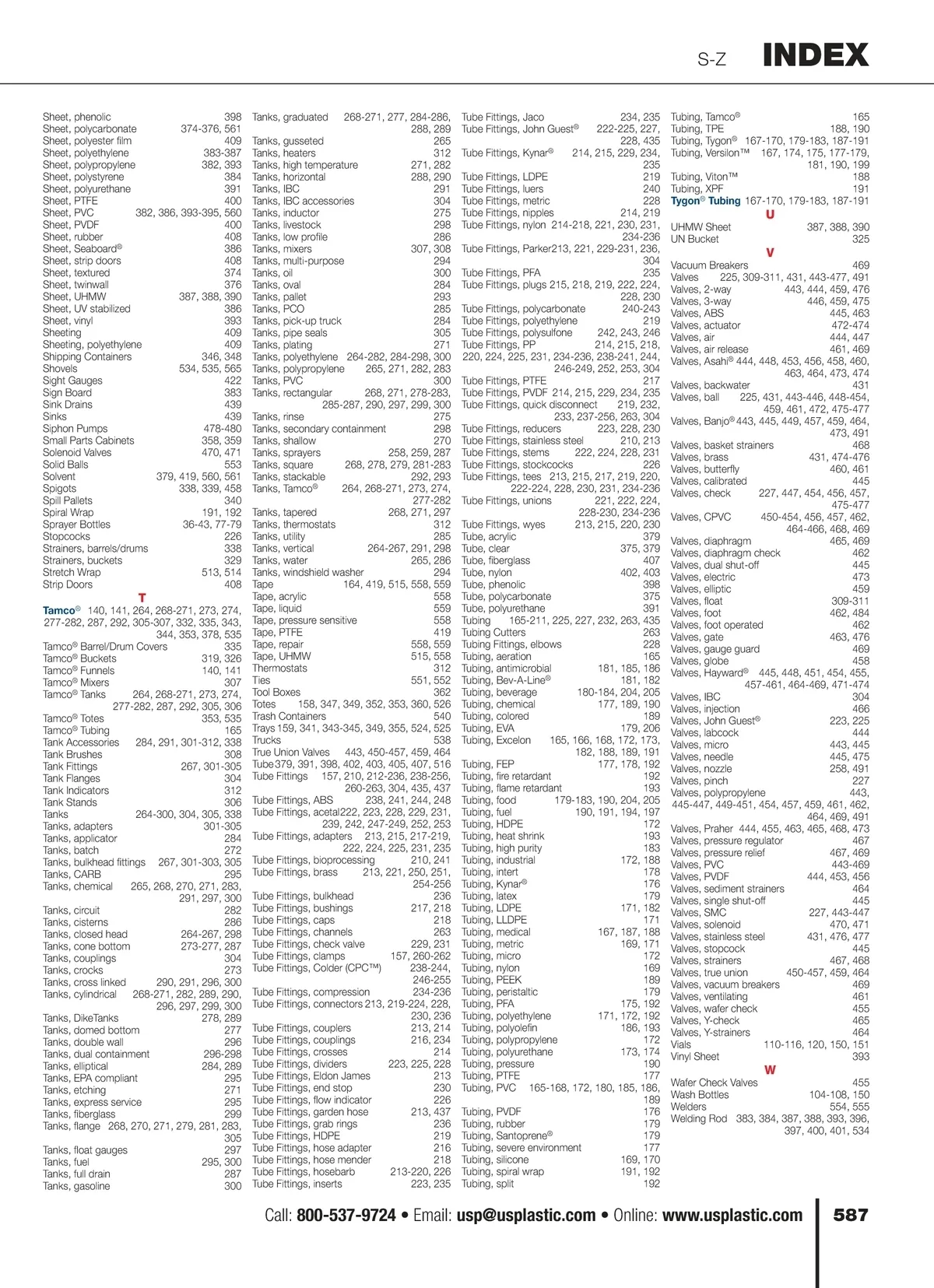 S-Z INDEX

Sheet, phenolic 398
Sheet, polycarbonate 374-376, 561
Sheet, polyester film 409
Sheet, polyethylene 383-387
Sheet, polypropylene 382, 393
Sheet, polystyrene 384
Sheet, polyurethane 391
Sheet, PTFE 400
Sheet, PVC 382, 386, 393-395, 560
Sheet, PVDF 400
Sheet, rubber 408
Sheet, Seaboard® 386
Sheet, strip doors 408
Sheet, textured 374
Sheet, twinwall 376
Sheet, UHMW 387, 388, 390
Sheet, UV stabilized 386
Sheet, vinyl 393
Sheeting 409
Sheeting, polyethylene 409
Shipping Containers 346, 348
Shovels 534, 535, 565
Sight Gauges 422
Sign Board 383
Sink Drains 439
Sinks 439
Siphon Pumps 478-480
Small Parts Cabinets 358, 359
Solenoid Valves 470, 471
Solid Balls 553
Solvent 379, 419, 560, 561
Spigots 338, 339, 458
Spill Pallets 340
Spiral Wrap 191, 192
Sprayer Bottles 36-43, 77-79
Stopcocks 226
Strainers, barrels/drums 338
Strainers, buckets 329
Stretch Wrap 513, 514
Strip Doors 408
T
Tamco® 140, 141, 264, 268-271, 273, 274, 277-282, 287, 292, 305-307, 332, 335, 343, 344, 353, 378, 535
Tamco® Barrel/Drum Covers 335
Tamco® Buckets 319, 326
Tamco® Funnels 140, 141
Tamco® Mixers 307
Tamco® Tanks 264, 268-271, 273, 274, 277-282, 287, 292, 305, 306
Tamco® Totes 353, 535
Tamco® Tubing 165
Tank Accessories 284, 291, 301-312, 338
Tank Brushes 308
Tank Fittings 267, 301-305
Tank Flanges 304
Tank Indicators 312
Tank Stands 306
Tanks 264-300, 304, 305, 338
Tanks, adapters 301-305
Tanks, applicator 284
Tanks, batch 272
Tanks, bulkhead fittings 267, 301-303, 305
Tanks, CARB 295
Tanks, chemical 265, 268, 270, 271, 283, 291, 297, 300
Tanks, circuit 282
Tanks, cisterns 286
Tanks, closed head 264-267, 298
Tanks, cone bottom 273-277, 287
Tanks, couplings 304
Tanks, crocks 273
Tanks, cross linked 290, 291, 296, 300
Tanks, cylindrical 268-271, 282, 289, 290, 296, 297, 299, 300
Tanks, DikeTanks 278, 289
Tanks, domed bottom 277
Tanks, double wall 296
Tanks, dual containment 296-298
Tanks, elliptical 284, 289
Tanks, EPA compliant 295
Tanks, etching 271
Tanks, express service 295
Tanks, fiberglass 299
Tanks, flange 268, 270, 271, 279, 281, 283, 305
Tanks, float gauges 297
Tanks, fuel 295, 300
Tanks, full drain 287
Tanks, gasoline 300

Tanks, graduated 268-271, 277, 284-286, 288, 289
Tanks, gusseted 265
Tanks, heaters 312
Tanks, high temperature 271, 282
Tanks, horizontal 288, 290
Tanks, IBC 291
Tanks, IBC accessories 304
Tanks, inductor 275
Tanks, livestock 298
Tanks, low profile 286
Tanks, mixers 307, 308
Tanks, multi-purpose 294
Tanks, oil 300
Tanks, oval 284
Tanks, pallet 293
Tanks, PCO 285
Tanks, pick-up truck 284
Tanks, pipe seals 305
Tanks, plating 271
Tanks, polyethylene 264-282, 284-298, 300
Tanks, polypropylene 265, 271, 282, 283
Tanks, PVC 300
Tanks, rectangular 268, 271, 278-283, 285-287, 290, 297, 299, 300
Tanks, rinse 275
Tanks, secondary containment 298
Tanks, shallow 270
Tanks, sprayers 258, 259, 287
Tanks, square 268, 278, 279, 281-283
Tanks, stackable 292, 293
Tanks, Tamco® 264, 268-271, 273, 274, 277-282
Tanks, tapered 268, 271, 297
Tanks, thermostats 312
Tanks, utility 285
Tanks, vertical 264-267, 291, 298
Tanks, water 265, 286
Tanks, windshield washer 294
Tape 164, 419, 515, 558, 559
Tape, acrylic 558
Tape, liquid 559
Tape, pressure sensitive 558
Tape, PTFE 419
Tape, repair 558, 559
Tape, UHMW 515, 558
Thermostats 312
Ties 551, 552
Tool Boxes 362
Totes 158, 347, 349, 352, 353, 360, 526
Trash Containers 540
Trays 159, 341, 343-345, 349, 355, 524, 525
Trucks 538
True Union Valves 443, 450-457, 459, 464
Tube 379, 391, 398, 402, 403, 405, 407, 516
Tube Fittings 157, 210, 212-236, 238-256, 260-263, 304, 435, 437
Tube Fittings, ABS 238, 241, 244, 248
Tube Fittings, acetal 222, 223, 228, 229, 231, 239, 242, 247-249, 252, 253
Tube Fittings, adapters 213, 215, 217-219, 222, 224, 225, 231, 235
Tube Fittings, bioprocessing 210, 241
Tube Fittings, brass 213, 221, 250, 251, 254-256
Tube Fittings, bulkhead 236
Tube Fittings, bushings 217, 218
Tube Fittings, caps 218
Tube Fittings, channels 263
Tube Fittings, check valve 229, 231
Tube Fittings, clamps 157, 260-262
Tube Fittings, Colder (CPC™) 238-244, 246-255
Tube Fittings, compression 234-236
Tube Fittings, connectors 213, 219-224, 228, 230, 236
Tube Fittings, couplers 213, 214
Tube Fittings, couplings 216, 234
Tube Fittings, crosses 214
Tube Fittings, dividers 223, 225, 228
Tube Fittings, Eldon James 213
Tube Fittings, end stop 230
Tube Fittings, flow indicator 226
Tube Fittings, garden hose 213, 437
Tube Fittings, grab rings 236
Tube Fittings, HDPE 219
Tube Fittings, hose adapter 216
Tube Fittings, hose mender 218
Tube Fittings, hosebarb 213-220, 226
Tube Fittings, inserts 223, 235

Tube Fittings, Jaco 234, 235
Tube Fittings, John Guest® 222-225, 227, 228, 435
Tube Fittings, Kynar® 214, 215, 229, 234, 235
Tube Fittings, LDPE 219
Tube Fittings, luers 240
Tube Fittings, metric 228
Tube Fittings, nipples 214, 219
Tube Fittings, nylon 214-218, 221, 230, 231, 234-236
Tube Fittings, Parker 213, 221, 229-231, 236, 304
Tube Fittings, PFA 235
Tube Fittings, plugs 215, 218, 219, 222, 224, 228, 230
Tube Fittings, polycarbonate 240-243
Tube Fittings, polyethylene 219
Tube Fittings, polysulfone 242, 243, 246
Tube Fittings, PP 214, 215, 218, 220, 224, 225, 231, 234-236, 238-241, 244, 246-249, 252, 253, 304
Tube Fittings, PTFE 217
Tube Fittings, PVDF 214, 215, 229, 234, 235
Tube Fittings, quick disconnect 219, 232, 233, 237-256, 263, 304
Tube Fittings, reducers 223, 228, 230
Tube Fittings, stainless steel 210, 213
Tube Fittings, stems 222, 224, 228, 231
Tube Fittings, stockcocks 226
Tube Fittings, tees 213, 215, 217, 219, 220, 222-224, 228, 230, 231, 234-236
Tube Fittings, unions 221, 222, 224, 228-230, 234-236
Tube Fittings, wyes 213, 215, 220, 230
Tube, acrylic 379
Tube, clear 375, 379
Tube, fiberglass 407
Tube, nylon 402, 403
Tube, phenolic 398
Tube, polycarbonate 375
Tube, polyurethane 391
Tubing 165-211, 225, 227, 232, 263, 435
Tubing Cutters 263
Tubing Fittings, elbows 228
Tubing, aeration 165
Tubing, antimicrobial 181, 185, 186
Tubing, Bev-A-Line® 181, 182
Tubing, beverage 180-184, 204, 205
Tubing, chemical 177, 189, 190
Tubing, colored 189
Tubing, EVA 179, 206
Tubing, Excelon 165, 166, 168, 172, 173, 182, 188, 189, 191
Tubing, FEP 177, 178, 192
Tubing, fire retardant 192
Tubing, flame retardant 193
Tubing, food 179-183, 190, 204, 205
Tubing, fuel 190, 191, 194, 197
Tubing, HDPE 172
Tubing, heat shrink 193
Tubing, high purity 183
Tubing, industrial 172, 188
Tubing, intert 178
Tubing, Kynar® 176
Tubing, latex 179
Tubing, LDPE 171, 182
Tubing, LLDPE 171
Tubing, medical 167, 187, 188
Tubing, metric 169, 171
Tubing, micro 172
Tubing, nylon 169
Tubing, PEEK 189
Tubing, peristaltic 179
Tubing, PFA 175, 192
Tubing, polyethylene 171, 172, 192
Tubing, polyolefin 186, 193
Tubing, polypropylene 172
Tubing, polyurethane 173, 174
Tubing, pressure 190
Tubing, PTFE 177
Tubing, PVC 165-168, 172, 180, 185, 186, 189
Tubing, PVDF 176
Tubing, rubber 179
Tubing, Santoprene® 179
Tubing, severe environment 177
Tubing, silicone 169, 170
Tubing, spiral wrap 191, 192
Tubing, split 192

Tubing, Tamco® 165
Tubing, TPE 188, 190
Tubing, Tygon® 167-170, 179-183, 187-191
Tubing, Versilon™ 167, 174, 175, 177-179, 181, 190, 199
Tubing, Viton™ 188
Tubing, XPF 191
Tygon® Tubing 167-170, 179-183, 187-191
U
UHMW Sheet 387, 388, 390
UN Bucket 325
V
Vacuum Breakers 469
Valves 225, 309-311, 431, 443-477, 491
Valves, 2-way 443, 444, 459, 476
Valves, 3-way 446, 459, 475
Valves, ABS 445, 463
Valves, actuator 472-474
Valves, air 444, 447
Valves, air release 461, 469
Valves, Asahi® 444, 448, 453, 456, 458, 460, 463, 464, 473, 474
Valves, backwater 431
Valves, ball 225, 431, 443-446, 448-454, 459, 461, 472, 475-477
Valves, Banjo® 443, 445, 449, 457, 459, 464, 473, 491
Valves, basket strainers 468
Valves, brass 431, 474-476
Valves, butterfly 460, 461
Valves, calibrated 445
Valves, check 227, 447, 454, 456, 457, 475-477
Valves, CPVC 450-454, 456, 457, 462, 464-466, 468, 469
Valves, diaphragm 465, 469
Valves, diaphragm check 462
Valves, dual shut-off 445
Valves, electric 473
Valves, elliptic 459
Valves, float 309-311
Valves, foot 462, 484
Valves, foot operated 462
Valves, gate 463, 476
Valves, gauge guard 469
Valves, globe 458
Valves, Hayward® 445, 448, 451, 454, 455, 457-461, 464-469, 471-474
Valves, IBC 304
Valves, injection 466
Valves, John Guest® 223, 225
Valves, labcock 444
Valves, micro 443, 445
Valves, needle 445, 475
Valves, nozzle 258, 491
Valves, pinch 227
Valves, polypropylene 443, 445-447, 449-451, 454, 457, 459, 461, 462, 464, 469, 491
Valves, Praher 444, 455, 463, 465, 468, 473
Valves, pressure regulator 467
Valves, pressure relief 467, 469
Valves, PVC 443-469
Valves, PVDF 444, 453, 456
Valves, sediment strainers 464
Valves, single shut-off 445
Valves, SMC 227, 443-447
Valves, solenoid 470, 471
Valves, stainless steel 431, 476, 477
Valves, stopcock 445
Valves, strainers 467, 468
Valves, true union 450-457, 459, 464
Valves, vacuum breakers 469
Valves, ventilating 461
Valves, wafer check 455
Valves, Y-check 465
Valves, Y-strainers 464
Vials 110-116, 120, 150, 151
Vinyl Sheet 393
W
Wafer Check Valves 455
Wash Bottles 104-108, 150
Welders 554, 555
Welding Rod 383, 384, 387, 388, 393, 396, 397, 400, 401, 534

Call: 800-537-9724 • Email: usp@usplastic.com • Online: www.usplastic.com 587